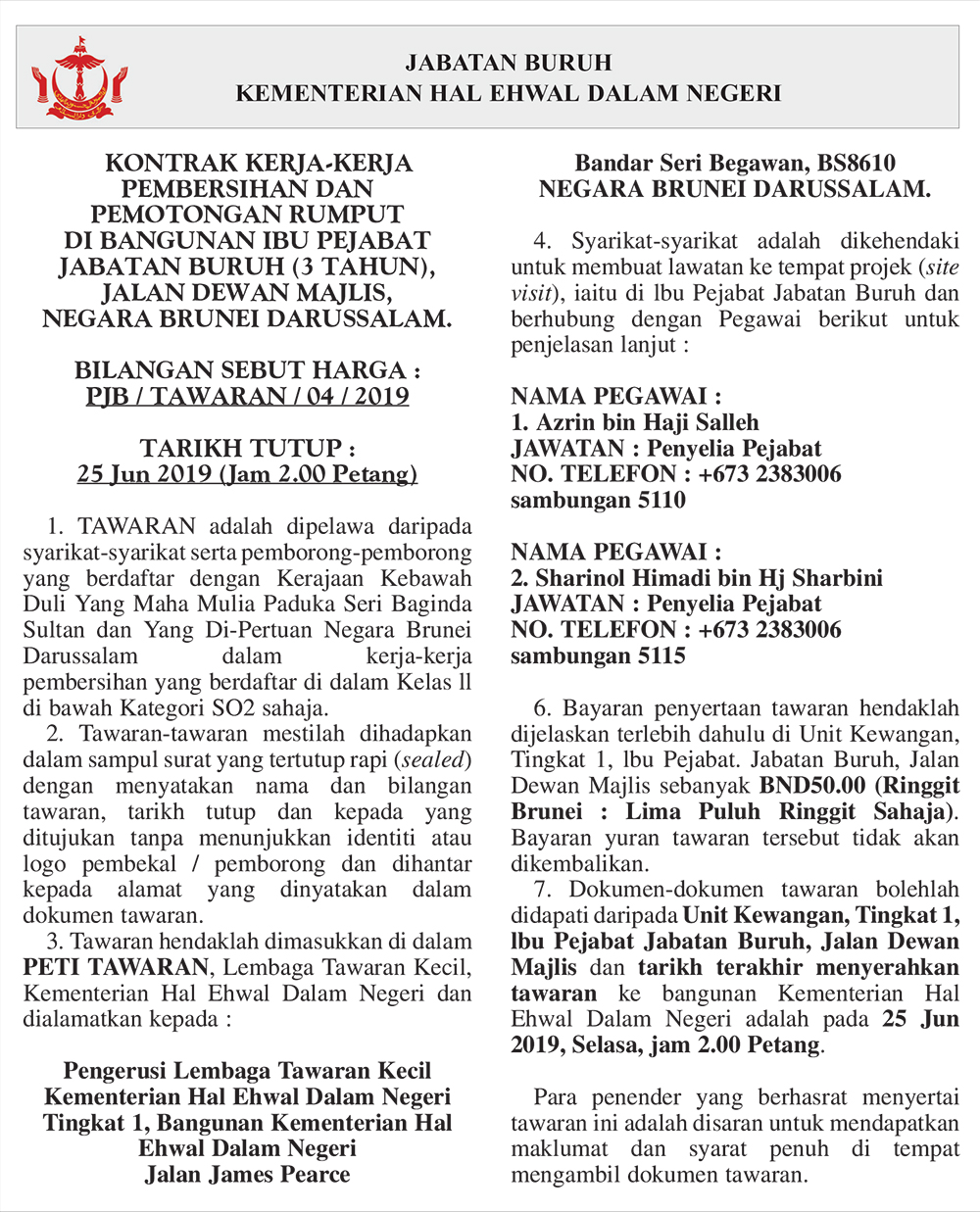 JABATAN BURUH
KEMENTERIAN HAL EHWAL DALAM NEGERI

KONTRAK KERJA-KERJA PEMBERSIHAN DAN PEMOTONGAN RUMPUT DI BANGUNAN IBU PEJABAT JABATAN BURUH (3 TAHUN), JALAN DEWAN MAJLIS, NEGARA BRUNEI DARUSSALAM.

BILANGAN SEBUT HARGA :
PJB / TAWARAN / 04 / 2019

TARIKH TUTUP :
25 Jun 2019 (Jam 2.00 Petang)

1. TAWARAN adalah dipelawa daripada syarikat-syarikat serta pemborong-pemborong yang berdaftar dengan Kerajaan Kebawah Duli Yang Maha Mulia Paduka Seri Baginda Sultan dan Yang Di-Pertuan Negara Brunei Darussalam dalam kerja-kerja pembersihan yang berdaftar di dalam Kelas ll di bawah Kategori SO2 sahaja.

2. Tawaran-tawaran mestilah dihadapkan dalam sampul surat yang tertutup rapi (sealed) dengan menyatakan nama dan bilangan tawaran, tarikh tutup dan kepada yang ditujukan tanpa menunjukkan identiti atau logo pembekal / pemborong dan dihantar kepada alamat yang dinyatakan dalam dokumen tawaran.

3. Tawaran hendaklah dimasukkan di dalam PETI TAWARAN, Lembaga Tawaran Kecil, Kementerian Hal Ehwal Dalam Negeri dan dialamatkan kepada :

Pengerusi Lembaga Tawaran Kecil
Kementerian Hal Ehwal Dalam Negeri
Tingkat 1, Bangunan Kementerian Hal Ehwal Dalam Negeri
Jalan James Pearce
Bandar Seri Begawan, BS8610
NEGARA BRUNEI DARUSSALAM.

4. Syarikat-syarikat adalah dikehendaki untuk membuat lawatan ke tempat projek (site visit), iaitu di lbu Pejabat Jabatan Buruh dan berhubung dengan Pegawai berikut untuk penjelasan lanjut :

NAMA PEGAWAI :
1. Azrin bin Haji Salleh
JAWATAN : Penyelia Pejabat
NO. TELEFON : +673 2383006 sambungan 5110

NAMA PEGAWAI :
2. Sharinol Himadi bin Hj Sharbini
JAWATAN : Penyelia Pejabat
NO. TELEFON : +673 2383006 sambungan 5115

6. Bayaran penyertaan tawaran hendaklah dijelaskan terlebih dahulu di Unit Kewangan, Tingkat 1, lbu Pejabat. Jabatan Buruh, Jalan Dewan Majlis sebanyak BND50.00 (Ringgit Brunei : Lima Puluh Ringgit Sahaja). Bayaran yuran tawaran tersebut tidak akan dikembalikan.

7. Dokumen-dokumen tawaran bolehlah didapati daripada Unit Kewangan, Tingkat 1, lbu Pejabat Jabatan Buruh, Jalan Dewan Majlis dan tarikh terakhir menyerahkan tawaran ke bangunan Kementerian Hal Ehwal Dalam Negeri adalah pada 25 Jun 2019, Selasa, jam 2.00 Petang.

Para penender yang berhasrat menyertai tawaran ini adalah disaran untuk mendapatkan maklumat dan syarat penuh di tempat mengambil dokumen tawaran.